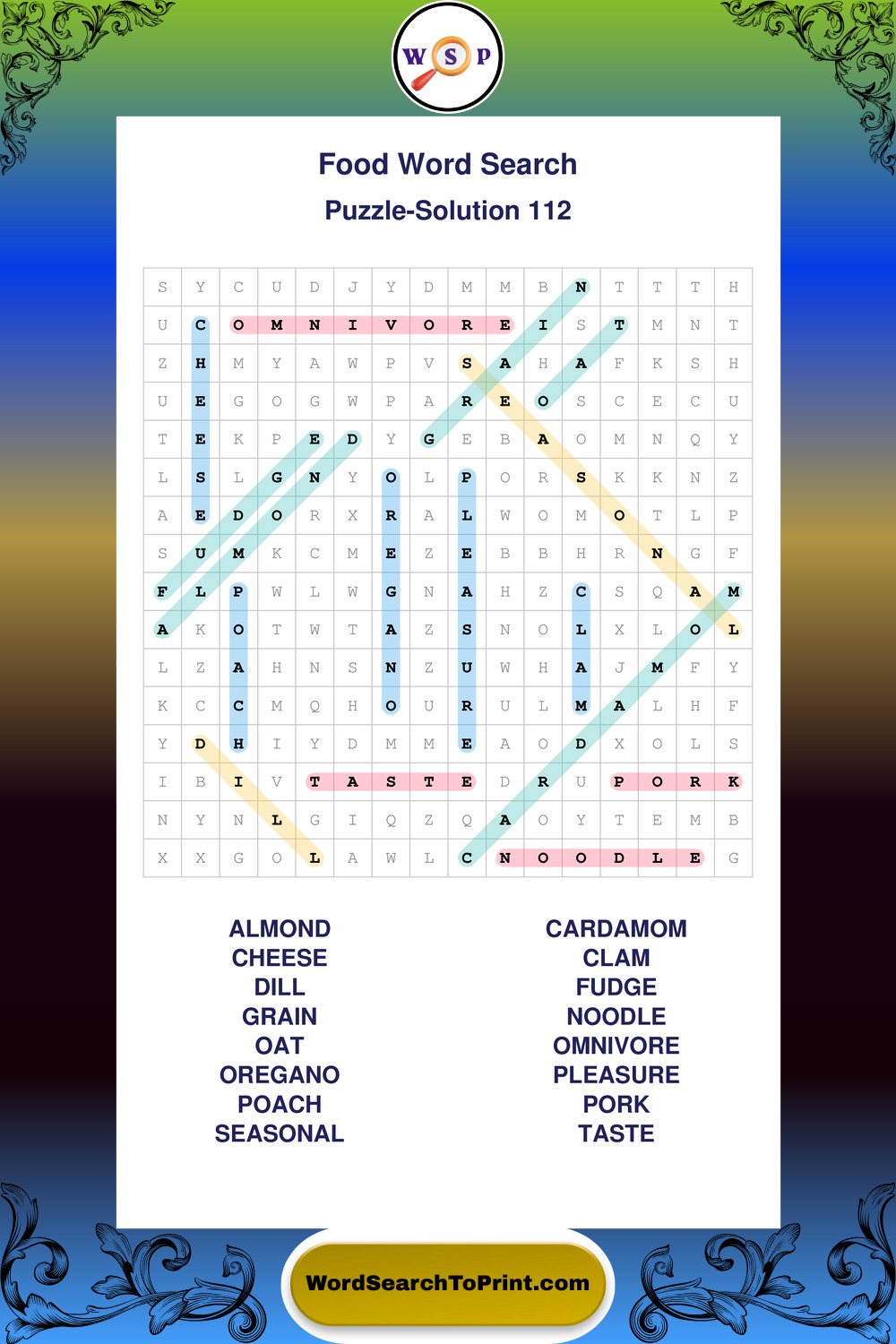 W S P

Food Word Search

Puzzle-Solution 112

| S | Y | C | U | D | J | Y | D | M | M | B | N | T | T | T | H |
|---|---|---|---|---|---|---|---|---|---|---|---|---|---|---|---|
| U | C | O | M | N | I | V | O | R | E | I | S | T | M | N | T |
| Z | H | M | Y | A | W | P | V | S | A | H | A | F | K | S | H |
| U | E | G | O | G | W | P | A | R | E | O | S | C | E | C | U |
| T | E | K | P | E | D | Y | G | E | B | A | O | M | N | Q | Y |
| L | S | L | G | N | Y | O | L | P | O | R | S | K | K | N | Z |
| A | E | D | O | R | X | R | A | L | W | O | M | O | T | L | P |
| S | U | M | K | C | M | E | Z | E | B | B | H | R | N | G | F |
| F | L | P | W | L | W | G | N | A | H | Z | C | S | Q | A | M |
| A | K | O | T | W | T | A | Z | S | N | O | L | X | L | O | L |
| L | Z | A | H | N | S | N | Z | U | W | H | A | J | M | F | Y |
| K | C | C | M | Q | H | O | U | R | U | L | M | A | L | H | F |
| Y | D | H | I | Y | D | M | M | E | A | O | D | X | O | L | S |
| I | B | I | V | T | A | S | T | E | D | R | U | P | O | R | K |
| N | Y | N | L | G | I | Q | Z | Q | A | O | Y | T | E | M | B |
| X | X | G | O | L | A | W | L | C | N | O | O | D | L | E | G |

ALMOND
CHEESE
DILL
GRAIN
OAT
OREGANO
POACH
SEASONAL

CARDAMOM
CLAM
FUDGE
NOODLE
OMNIVORE
PLEASURE
PORK
TASTE

WordSearchToPrint.com